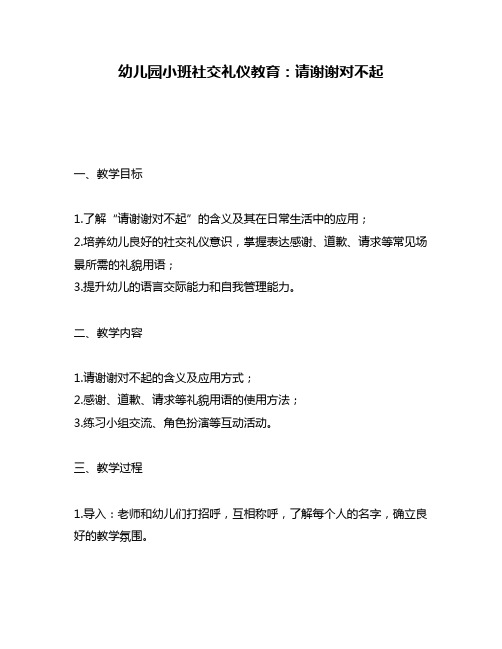 幼儿园小班社交礼仪教育：请谢谢对不起

一、教学目标

1.了解“请谢谢对不起”的含义及其在日常生活中的应用；
2.培养幼儿良好的社交礼仪意识，掌握表达感谢、道歉、请求等常见场景所需的礼貌用语；
3.提升幼儿的语言交际能力和自我管理能力。

二、教学内容

1.请谢谢对不起的含义及应用方式；
2.感谢、道歉、请求等礼貌用语的使用方法；
3.练习小组交流、角色扮演等互动活动。

三、教学过程

1.导入：老师和幼儿们打招呼，互相称呼，了解每个人的名字，确立良好的教学氛围。